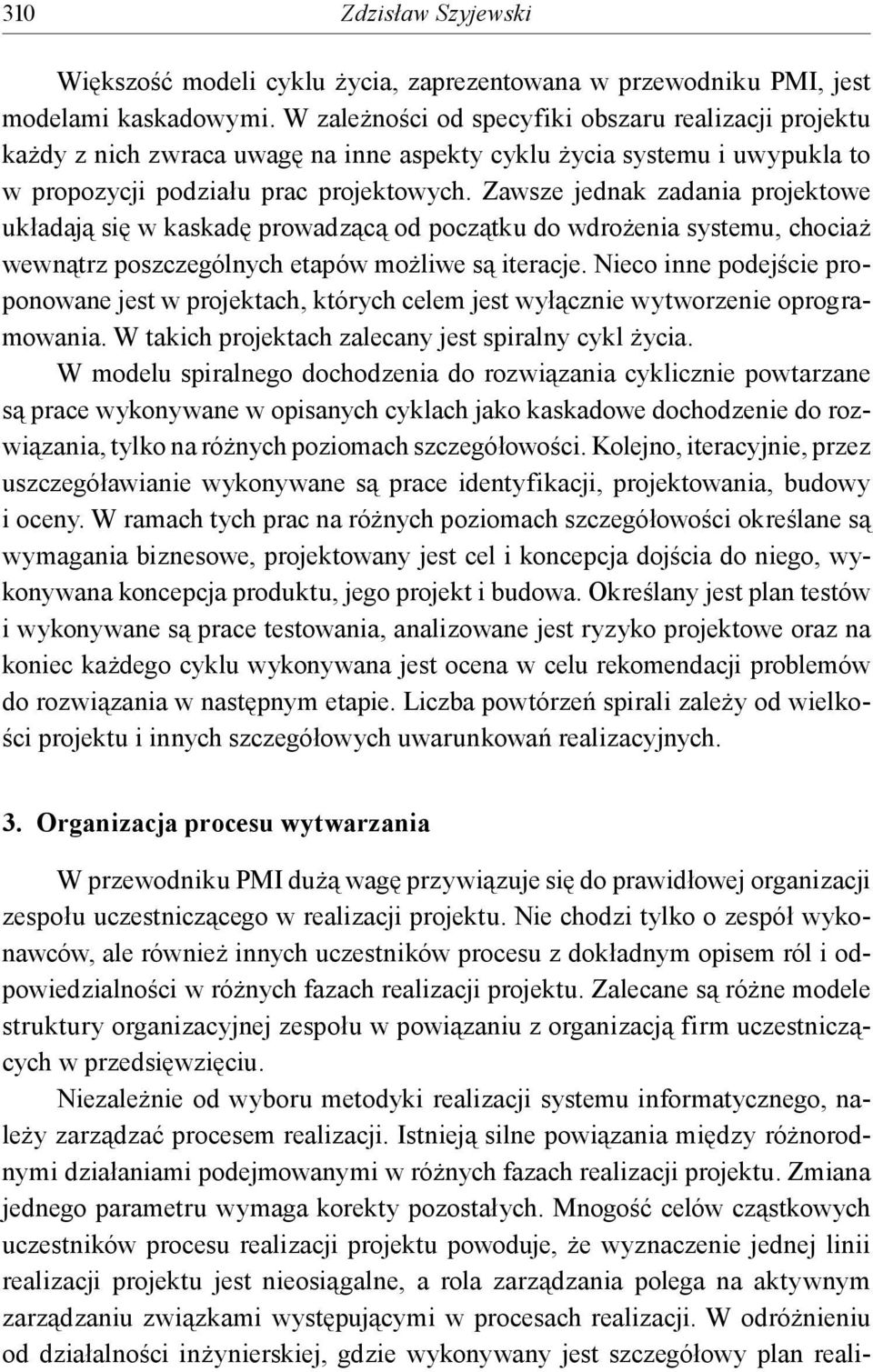 310 Zdzisław Szyjewski

Większość modeli cyklu życia, zaprezentowana w przewodniku PMI, jest modelami kaskadowymi. W zależności od specyfiki obszaru realizacji projektu każdy z nich zwraca uwagę na inne aspekty cyklu życia systemu i uwypukla to w propozycji podziału prac projektowych. Zawsze jednak zadania projektowe układają się w kaskadę prowadzącą od początku do wdrożenia systemu, chociaż wewnątrz poszczególnych etapów możliwe są iteracje. Nieco inne podejście proponowane jest w projektach, których celem jest wyłącznie wytworzenie oprogramowania. W takich projektach zalecany jest spiralny cykl życia.

W modelu spiralnego dochodzenia do rozwiązania cyklicznie powtarzane są prace wykonywane w opisanych cyklach jako kaskadowe dochodzenie do rozwiązania, tylko na różnych poziomach szczegółowości. Kolejno, iteracyjnie, przez uszczegóławianie wykonywane są prace identyfikacji, projektowania, budowy i oceny. W ramach tych prac na różnych poziomach szczegółowości określane są wymagania biznesowe, projektowany jest cel i koncepcja dojścia do niego, wykonywana koncepcja produktu, jego projekt i budowa. Określany jest plan testów i wykonywane są prace testowania, analizowane jest ryzyko projektowe oraz na koniec każdego cyklu wykonywana jest ocena w celu rekomendacji problemów do rozwiązania w następnym etapie. Liczba powtórzeń spirali zależy od wielkości projektu i innych szczegółowych uwarunkowań realizacyjnych.

3. Organizacja procesu wytwarzania

W przewodniku PMI dużą wagę przywiązuje się do prawidłowej organizacji zespołu uczestniczącego w realizacji projektu. Nie chodzi tylko o zespół wykonawców, ale również innych uczestników procesu z dokładnym opisem ról i odpowiedzialności w różnych fazach realizacji projektu. Zalecane są różne modele struktury organizacyjnej zespołu w powiązaniu z organizacją firm uczestniczących w przedsięwzięciu.

Niezależnie od wyboru metodyki realizacji systemu informatycznego, należy zarządzać procesem realizacji. Istnieją silne powiązania między różnorodnymi działaniami podejmowanymi w różnych fazach realizacji projektu. Zmiana jednego parametru wymaga korekty pozostałych. Mnogość celów cząstkowych uczestników procesu realizacji projektu powoduje, że wyznaczenie jednej linii realizacji projektu jest nieosiągalne, a rola zarządzania polega na aktywnym zarządzaniu związkami występującymi w procesach realizacji. W odróżnieniu od działalności inżynierskiej, gdzie wykonywany jest szczegółowy plan reali-